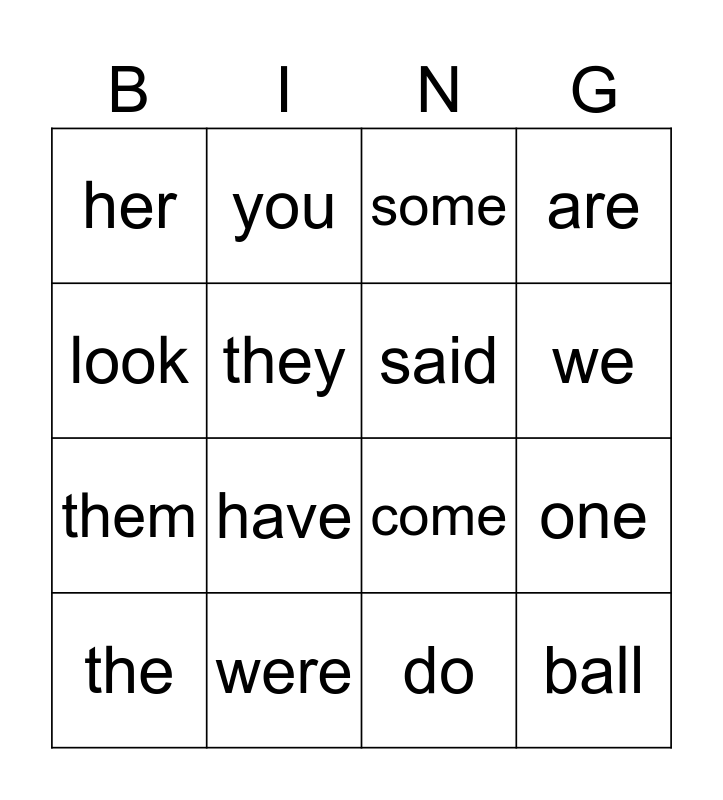 | B | I | N | G |
|---|---|---|---|
| her | you | some | are |
| look | they | said | we |
| them | have | come | one |
| the | were | do | ball |